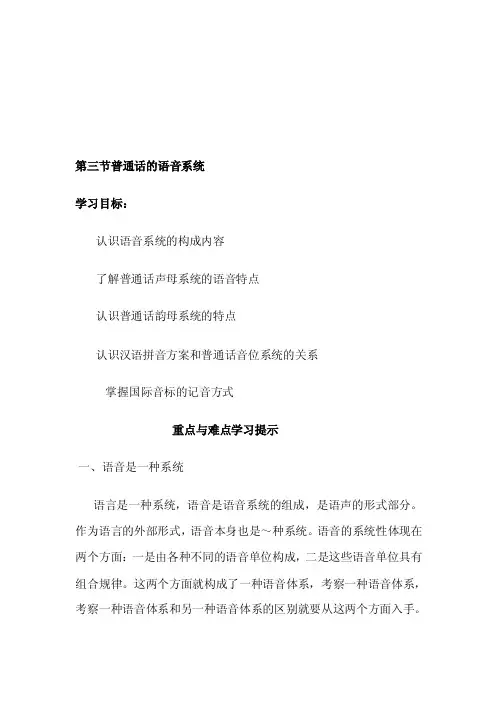 第三节普通话的语音系统

学习目标：

认识语音系统的构成内容

了解普通话声母系统的语音特点

认识普通话韵母系统的特点

认识汉语拼音方案和普通话音位系统的关系

掌握国际音标的记音方式

重点与难点学习提示

一、语音是一种系统

语言是一种系统，语音是语音系统的组成，是语声的形式部分。作为语言的外部形式，语音本身也是～种系统。语音的系统性体现在两个方面：一是由各种不同的语音单位构成，二是这些语音单位具有组合规律。这两个方面就构成了一种语音体系，考察一种语音体系，考察一种语音体系和另一种语音体系的区别就要从这两个方面入手。